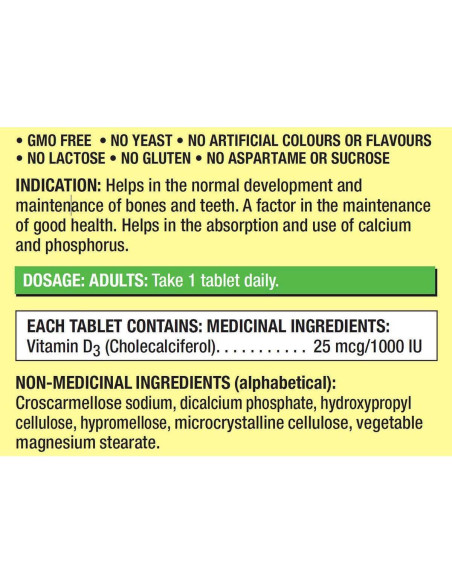 • GMO FREE • NO YEAST • NO ARTIFICIAL COLOURS OR FLAVOURS
• NO LACTOSE • NO GLUTEN • NO ASPARTAME OR SUCROSE

INDICATION: Helps in the normal development and maintenance of bones and teeth. A factor in the maintenance of good health. Helps in the absorption and use of calcium and phosphorus.

DOSAGE: ADULTS: Take 1 tablet daily.

EACH TABLET CONTAINS: MEDICINAL INGREDIENTS:
Vitamin $D_3$ (Cholecalciferol). . . . . . . . . . . 25 mcg/1000 IU

NON-MEDICINAL INGREDIENTS (alphabetical):
Croscarmellose sodium, dicalcium phosphate, hydroxypropyl cellulose, hypromellose, microcrystalline cellulose, vegetable magnesium stearate.